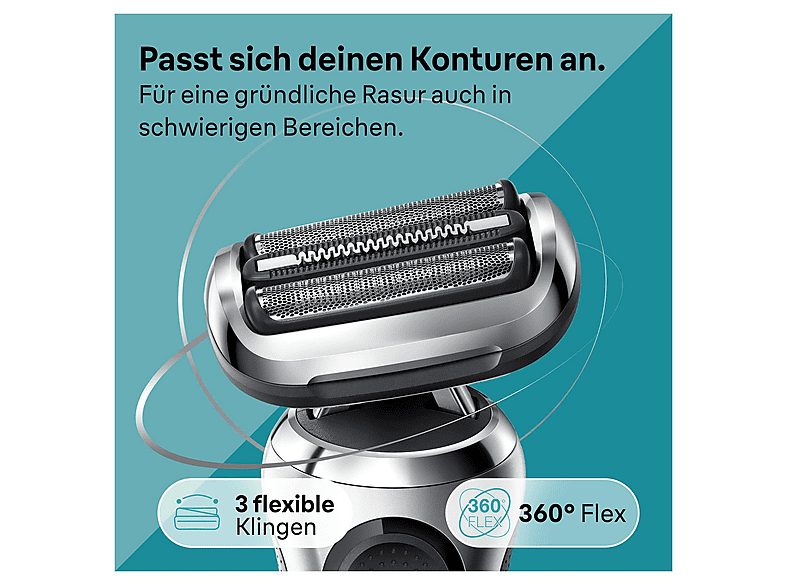 Passt sich deinen Konturen an.
Für eine gründliche Rasur auch in schwierigen Bereichen.

3 flexible Klingen

360° FLEX

360° Flex